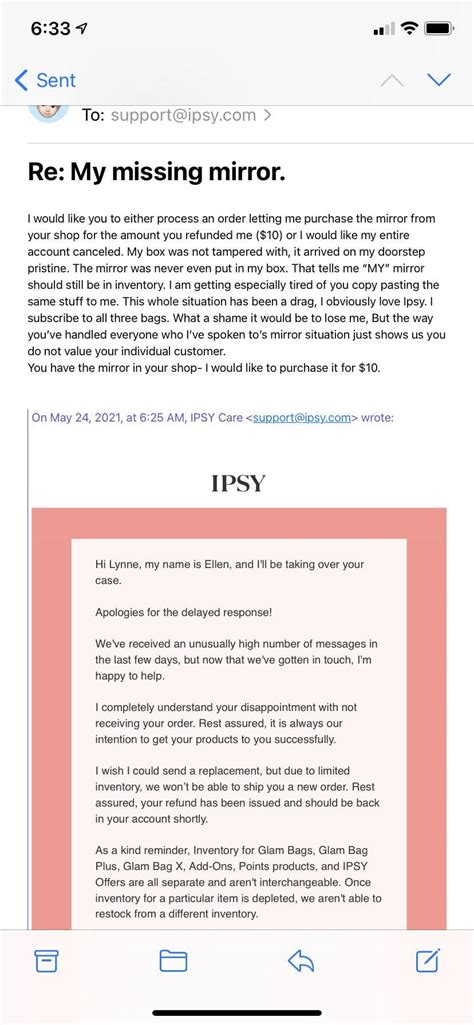 6:33

Sent

To: support@ipsy.com >

Re: My missing mirror.

I would like you to either process an order letting me purchase the mirror from your shop for the amount you refunded me ($10) or I would like my entire account canceled. My box was not tampered with, it arrived on my doorstep pristine. The mirror was never even put in my box. That tells me "MY" mirror should still be in inventory. I am getting especially tired of you copy pasting the same stuff to me. This whole situation has been a drag, I obviously love Ipsy. I subscribe to all three bags. What a shame it would be to lose me, But the way you've handled everyone who I've spoken to's mirror situation just shows us you do not value your individual customer.
You have the mirror in your shop- I would like to purchase it for $10.

On May 24, 2021, at 6:25 AM, IPSY Care <support@ipsy.com> wrote:

IPSY

Hi Lynne, my name is Ellen, and I'll be taking over your case.

Apologies for the delayed response!

We've received an unusually high number of messages in the last few days, but now that we've gotten in touch, I'm happy to help.

I completely understand your disappointment with not receiving your order. Rest assured, it is always our intention to get your products to you successfully.

I wish I could send a replacement, but due to limited inventory, we won't be able to ship you a new order. Rest assured, your refund has been issued and should be back in your account shortly.

As a kind reminder, Inventory for Glam Bags, Glam Bag Plus, Glam Bag X, Add-Ons, Points products, and IPSY Offers are all separate and aren't interchangeable. Once inventory for a particular item is depleted, we aren't able to restock from a different inventory.